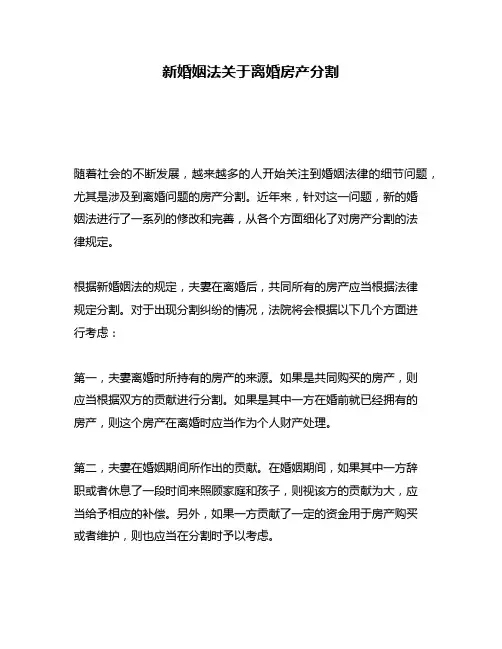 新婚姻法关于离婚房产分割

随着社会的不断发展，越来越多的人开始关注到婚姻法律的细节问题，尤其是涉及到离婚问题的房产分割。近年来，针对这一问题，新的婚姻法进行了一系列的修改和完善，从各个方面细化了对房产分割的法律规定。

根据新婚姻法的规定，夫妻在离婚后，共同所有的房产应当根据法律规定分割。对于出现分割纠纷的情况，法院将会根据以下几个方面进行考虑：

第一，夫妻离婚时所持有的房产的来源。如果是共同购买的房产，则应当根据双方的贡献进行分割。如果是其中一方在婚前就已经拥有的房产，则这个房产在离婚时应当作为个人财产处理。

第二，夫妻在婚姻期间所作出的贡献。在婚姻期间，如果其中一方辞职或者休息了一段时间来照顾家庭和孩子，则视该方的贡献为大，应当给予相应的补偿。另外，如果一方贡献了一定的资金用于房产购买或者维护，则也应当在分割时予以考虑。